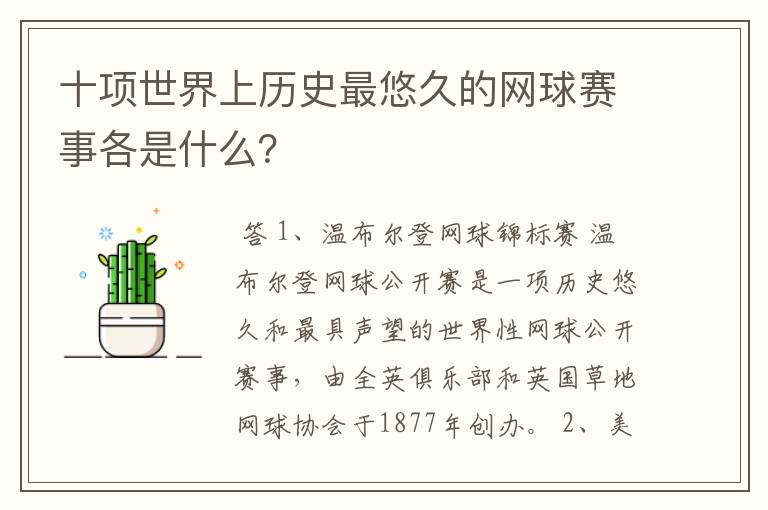 十项世界上历史最悠久的网球赛事各是什么?

答 1、温布尔登网球锦标赛 温布尔登网球公开赛是一项历史悠久和最具声望的世界性网球公开赛事，由全英俱乐部和英国草地网球协会于1877年创办。 2、美